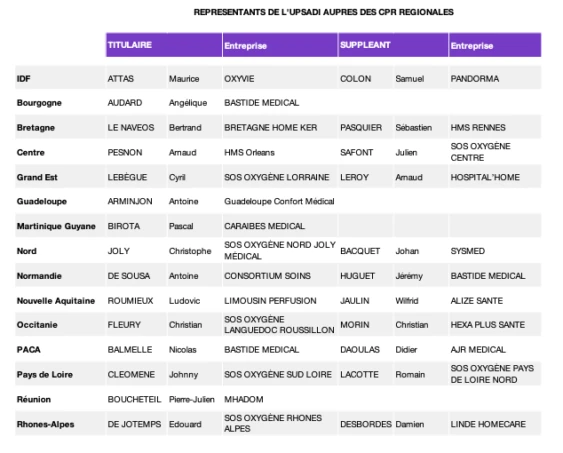 REPRESENTANTS DE L'UPSADI AUPRES DES CPR REGIONALES

| | TITULAIRE | | Entreprise | SUPPLEANT | | Entreprise |
|---|---|---|---|---|---|---|
| IDF | ATTAS | Maurice | OXYVIE | COLON | Samuel | PANDORMA |
| Bourgogne | AUDARD | Angélique | BASTIDE MEDICAL | | | |
| Bretagne | LE NAVEOS | Bertrand | BRETAGNE HOME KER | PASQUIER | Sébastien | HMS RENNES |
| Centre | PESNON | Arnaud | HMS Orleans | SAFONT | Julien | SOS OXYGÈNE CENTRE |
| Grand Est | LEBÈGUE | Cyril | SOS OXYGÈNE LORRAINE | LEROY | Arnaud | HOSPITAL'HOME |
| Guadeloupe | ARMINJON | Antoine | Guadeloupe Confort Médical | | | |
| Martinique Guyane | BIROTA | Pascal | CARAIBES MEDICAL | | | |
| Nord | JOLY | Christophe | SOS OXYGÈNE NORD JOLY MÉDICAL | BACQUET | Johan | SYSMED |
| Normandie | DE SOUSA | Antoine | CONSORTIUM SOINS | HUGUET | Jérémy | BASTIDE MEDICAL |
| Nouvelle Aquitaine | ROUMIEUX | Ludovic | LIMOUSIN PERFUSION | JAULIN | Wilfrid | ALIZE SANTE |
| Occitanie | FLEURY | Christian | SOS OXYGÈNE LANGUEDOC ROUSSILLON | MORIN | Christian | HEXA PLUS SANTE |
| PACA | BALMELLE | Nicolas | BASTIDE MEDICAL | DAOULAS | Didier | AJR MEDICAL |
| Pays de Loire | CLEOMENE | Johnny | SOS OXYGÈNE SUD LOIRE | LACOTTE | Romain | SOS OXYGÈNE PAYS DE LOIRE NORD |
| Réunion | BOUCHETEIL | Pierre-Julien | MHADOM | | | |
| Rhones-Alpes | DE JOTEMPS | Edouard | SOS OXYGÈNE RHONES ALPES | DESBORDES | Damien | LINDE HOMECARE |